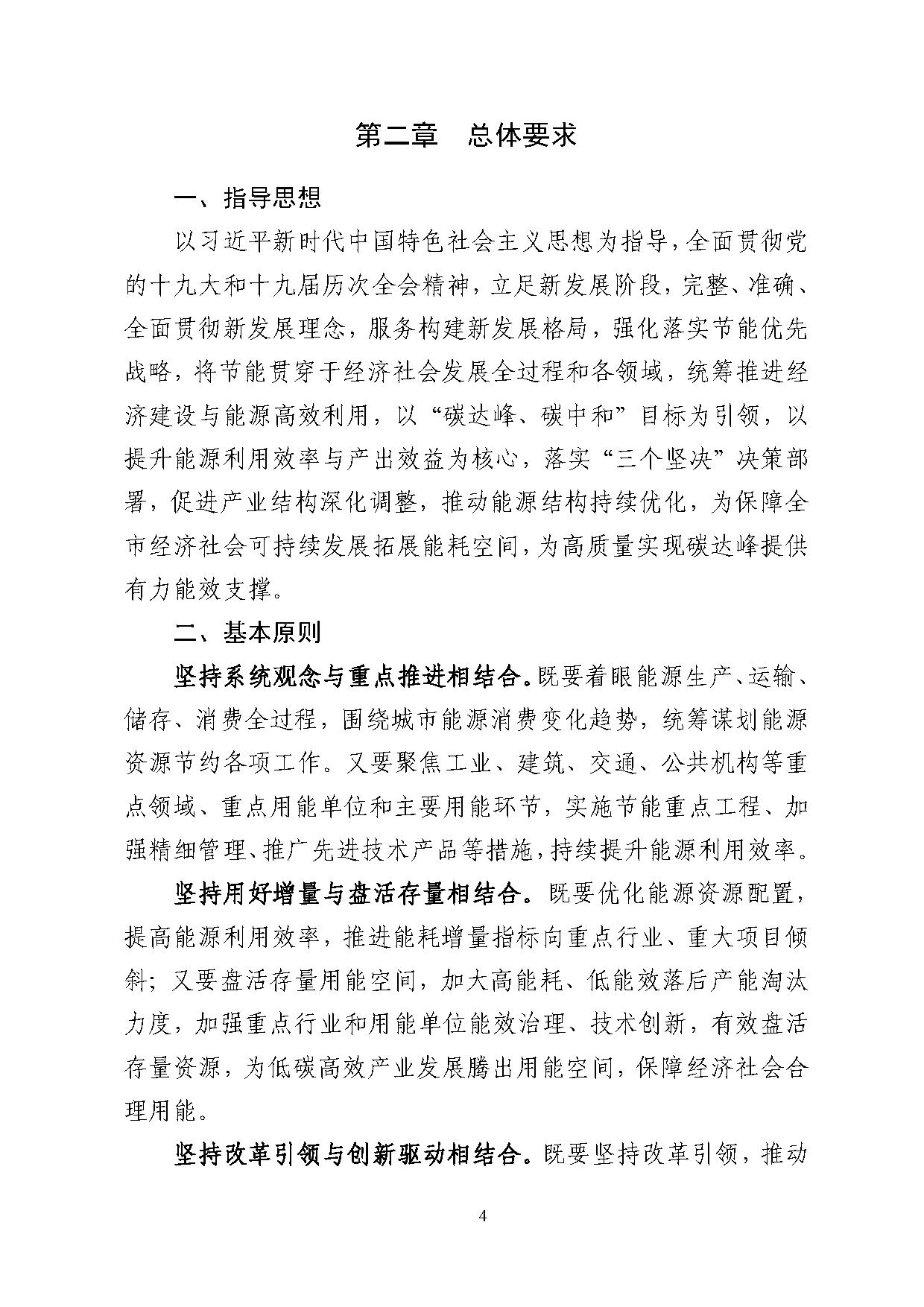 第二章　总体要求

一、指导思想

以习近平新时代中国特色社会主义思想为指导，全面贯彻党的十九大和十九届历次全会精神，立足新发展阶段，完整、准确、全面贯彻新发展理念，服务构建新发展格局，强化落实节能优先战略，将节能贯穿于经济社会发展全过程和各领域，统筹推进经济建设与能源高效利用，以“碳达峰、碳中和”目标为引领，以提升能源利用效率与产出效益为核心，落实“三个坚决”决策部署，促进产业结构深化调整，推动能源结构持续优化，为保障全市经济社会可持续发展拓展能耗空间，为高质量实现碳达峰提供有力能效支撑。

二、基本原则

坚持系统观念与重点推进相结合。既要着眼能源生产、运输、储存、消费全过程，围绕城市能源消费变化趋势，统筹谋划能源资源节约各项工作。又要聚焦工业、建筑、交通、公共机构等重点领域、重点用能单位和主要用能环节，实施节能重点工程、加强精细管理、推广先进技术产品等措施，持续提升能源利用效率。

坚持用好增量与盘活存量相结合。既要优化能源资源配置，提高能源利用效率，推进能耗增量指标向重点行业、重大项目倾斜；又要盘活存量用能空间，加大高能耗、低能效落后产能淘汰力度，加强重点行业和用能单位能效治理、技术创新，有效盘活存量资源，为低碳高效产业发展腾出用能空间，保障经济社会合理用能。

坚持改革引领与创新驱动相结合。既要坚持改革引领，推动

4